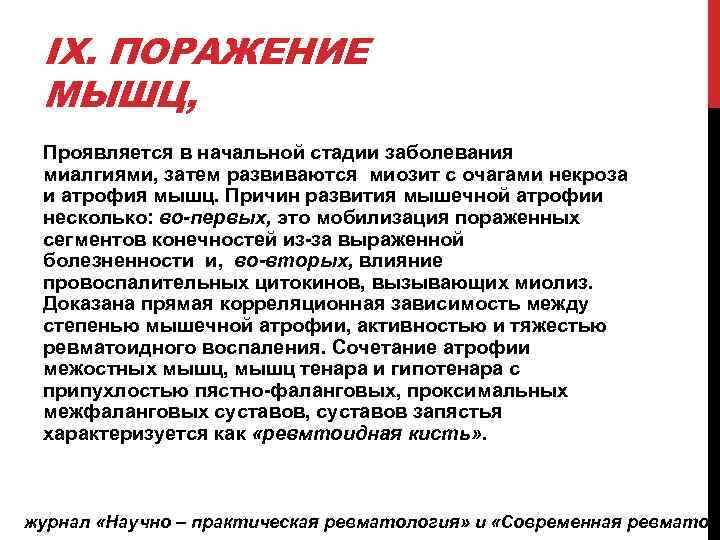 IX. ПОРАЖЕНИЕ МЫШЦ,

Проявляется в начальной стадии заболевания миалгиями, затем развиваются миозит с очагами некроза и атрофия мышц. Причин развития мышечной атрофии несколько: во-первых, это мобилизация пораженных сегментов конечностей из-за выраженной болезненности и, во-вторых, влияние провоспалительных цитокинов, вызывающих миолиз. Доказана прямая корреляционная зависимость между степенью мышечной атрофии, активностью и тяжестью ревматоидного воспаления. Сочетание атрофии межостных мышц, мышц тенара и гипотенара с припухлостью пястно-фаланговых, проксимальных межфаланговых суставов, суставов запястья характеризуется как «ревмтоидная кисть».

журнал «Научно – практическая ревматология» и «Современная ревмато